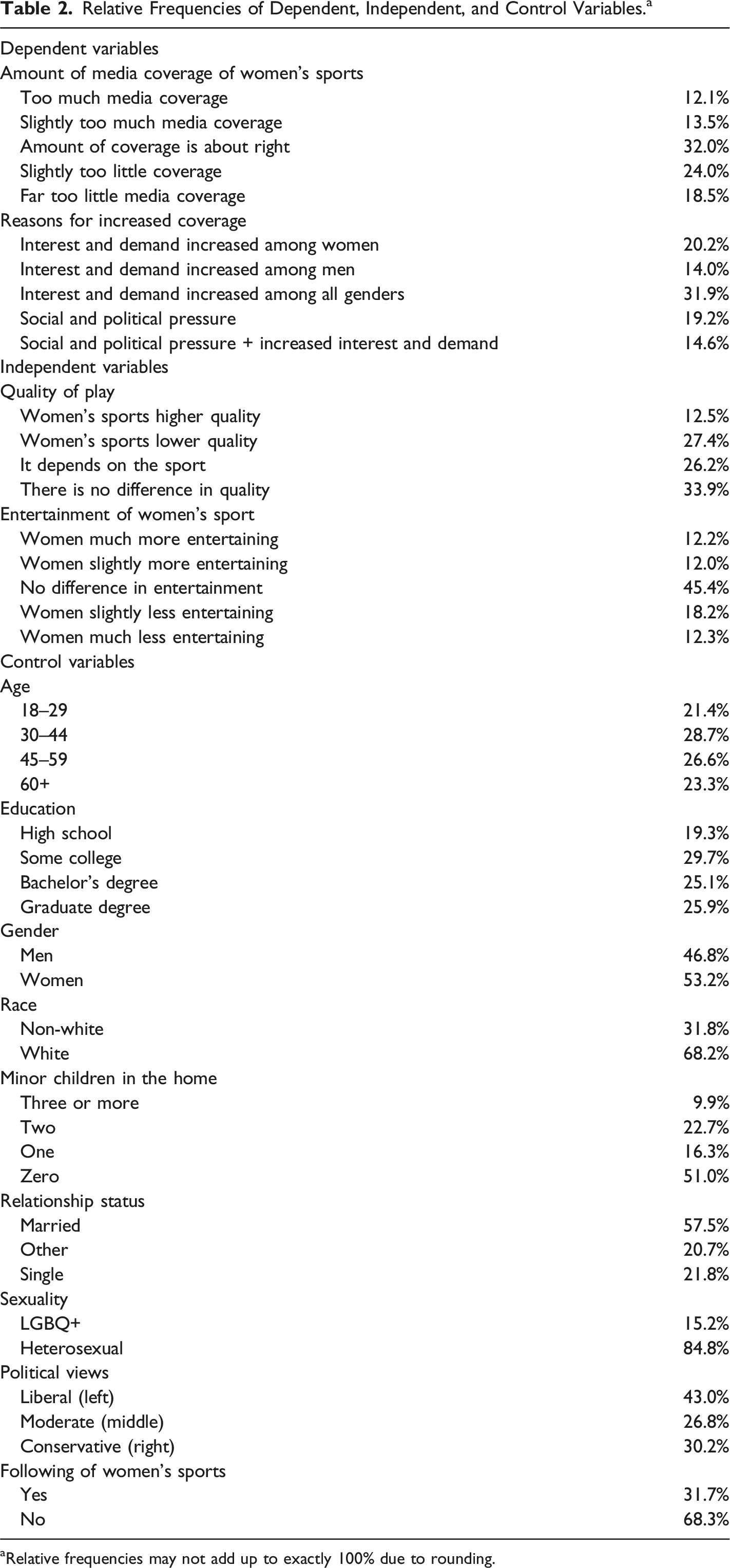 Table 2. Relative Frequencies of Dependent, Independent, and Control Variables.$^{a}$

| Dependent variables | |
|---|---|
| Amount of media coverage of women's sports | |
| Too much media coverage | 12.1% |
| Slightly too much media coverage | 13.5% |
| Amount of coverage is about right | 32.0% |
| Slightly too little coverage | 24.0% |
| Far too little media coverage | 18.5% |
| Reasons for increased coverage | |
| Interest and demand increased among women | 20.2% |
| Interest and demand increased among men | 14.0% |
| Interest and demand increased among all genders | 31.9% |
| Social and political pressure | 19.2% |
| Social and political pressure + increased interest and demand | 14.6% |
| Independent variables | |
| Quality of play | |
| Women's sports higher quality | 12.5% |
| Women's sports lower quality | 27.4% |
| It depends on the sport | 26.2% |
| There is no difference in quality | 33.9% |
| Entertainment of women's sport | |
| Women much more entertaining | 12.2% |
| Women slightly more entertaining | 12.0% |
| No difference in entertainment | 45.4% |
| Women slightly less entertaining | 18.2% |
| Women much less entertaining | 12.3% |
| Control variables | |
| Age | |
| 18–29 | 21.4% |
| 30–44 | 28.7% |
| 45–59 | 26.6% |
| 60+ | 23.3% |
| Education | |
| High school | 19.3% |
| Some college | 29.7% |
| Bachelor's degree | 25.1% |
| Graduate degree | 25.9% |
| Gender | |
| Men | 46.8% |
| Women | 53.2% |
| Race | |
| Non-white | 31.8% |
| White | 68.2% |
| Minor children in the home | |
| Three or more | 9.9% |
| Two | 22.7% |
| One | 16.3% |
| Zero | 51.0% |
| Relationship status | |
| Married | 57.5% |
| Other | 20.7% |
| Single | 21.8% |
| Sexuality | |
| LGBQ+ | 15.2% |
| Heterosexual | 84.8% |
| Political views | |
| Liberal (left) | 43.0% |
| Moderate (middle) | 26.8% |
| Conservative (right) | 30.2% |
| Following of women's sports | |
| Yes | 31.7% |
| No | 68.3% |

$^{a}$Relative frequencies may not add up to exactly 100% due to rounding.